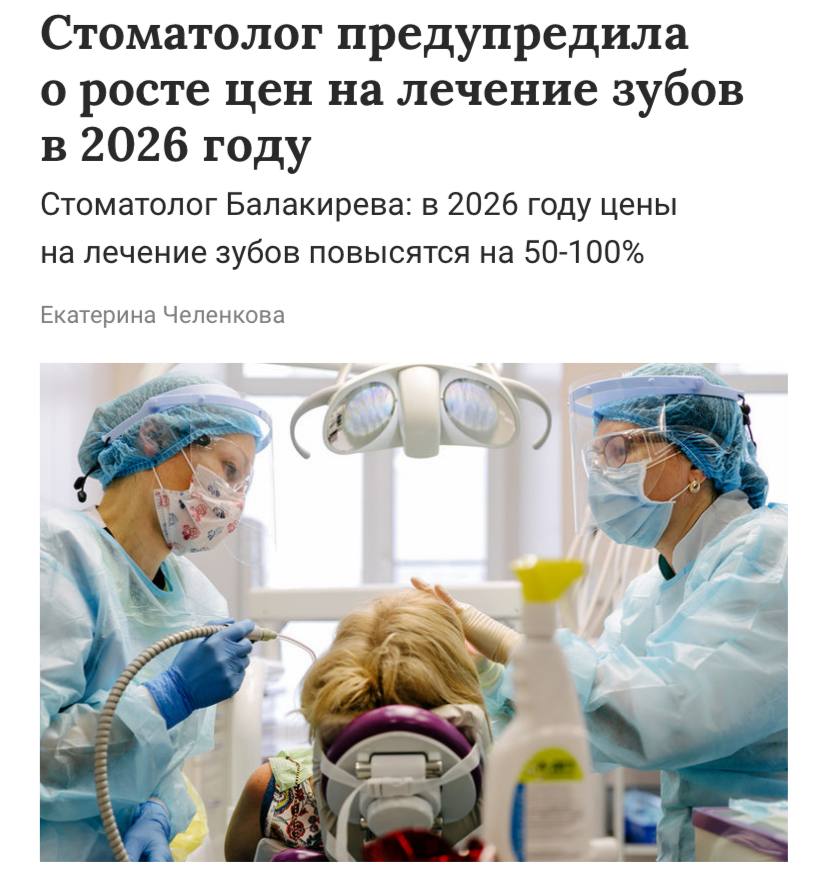 Стоматолог предупредила о росте цен на лечение зубов в 2026 году

Стоматолог Балакирева: в 2026 году цены на лечение зубов повысятся на 50-100%

Екатерина Челенкова